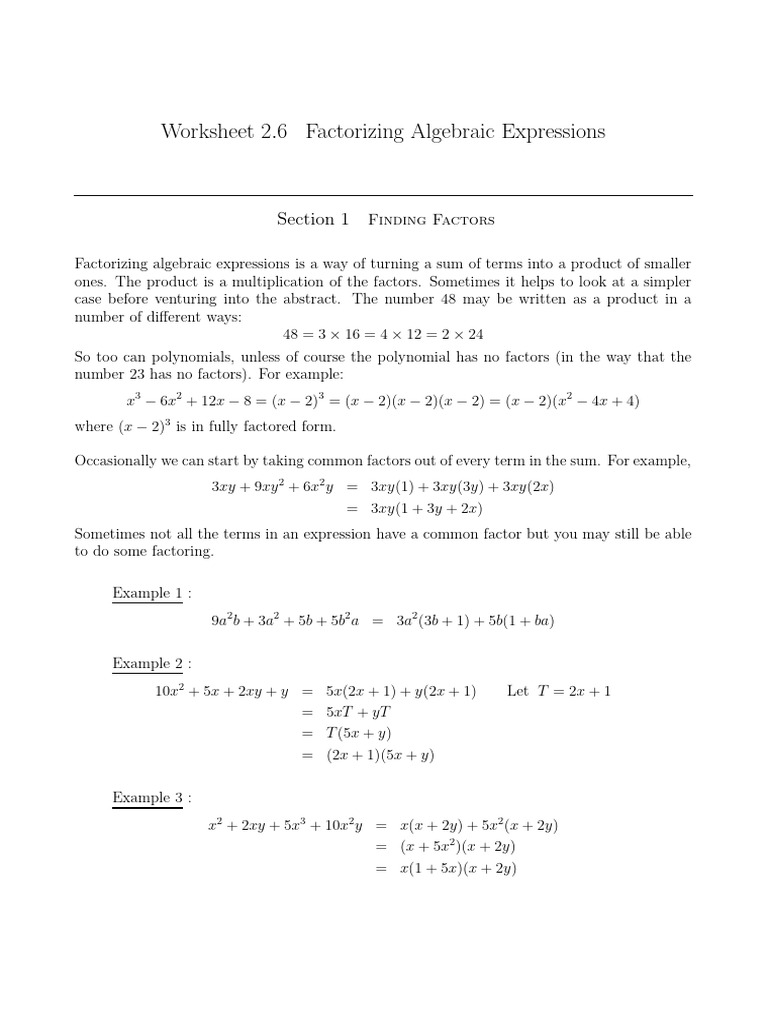 Worksheet 2.6 Factorizing Algebraic Expressions

Section 1 Finding Factors

Factorizing algebraic expressions is a way of turning a sum of terms into a product of smaller ones. The product is a multiplication of the factors. Sometimes it helps to look at a simpler case before venturing into the abstract. The number 48 may be written as a product in a number of different ways:

$48 = 3 \times 16 = 4 \times 12 = 2 \times 24$

So too can polynomials, unless of course the polynomial has no factors (in the way that the number 23 has no factors). For example:

$x^3 - 6x^2 + 12x - 8 = (x-2)^3 = (x-2)(x-2)(x-2) = (x-2)(x^2 - 4x + 4)$

where $(x-2)^3$ is in fully factored form.

Occasionally we can start by taking common factors out of every term in the sum. For example,

$3xy + 9xy^2 + 6x^2y = 3xy(1) + 3xy(3y) + 3xy(2x)$
$= 3xy(1 + 3y + 2x)$

Sometimes not all the terms in an expression have a common factor but you may still be able to do some factoring.

Example 1 :

$9a^2b + 3a^2 + 5b + 5b^2a = 3a^2(3b+1) + 5b(1+ba)$

Example 2 :

$10x^2 + 5x + 2xy + y = 5x(2x+1) + y(2x+1)$ Let $T = 2x+1$
$= 5xT + yT$
$= T(5x+y)$
$= (2x+1)(5x+y)$

Example 3 :

$x^2 + 2xy + 5x^3 + 10x^2y = x(x+2y) + 5x^2(x+2y)$
$= (x+5x^2)(x+2y)$
$= x(1+5x)(x+2y)$